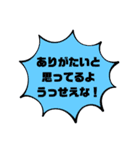 ありがたいと
思ってるよ
うっせえな！